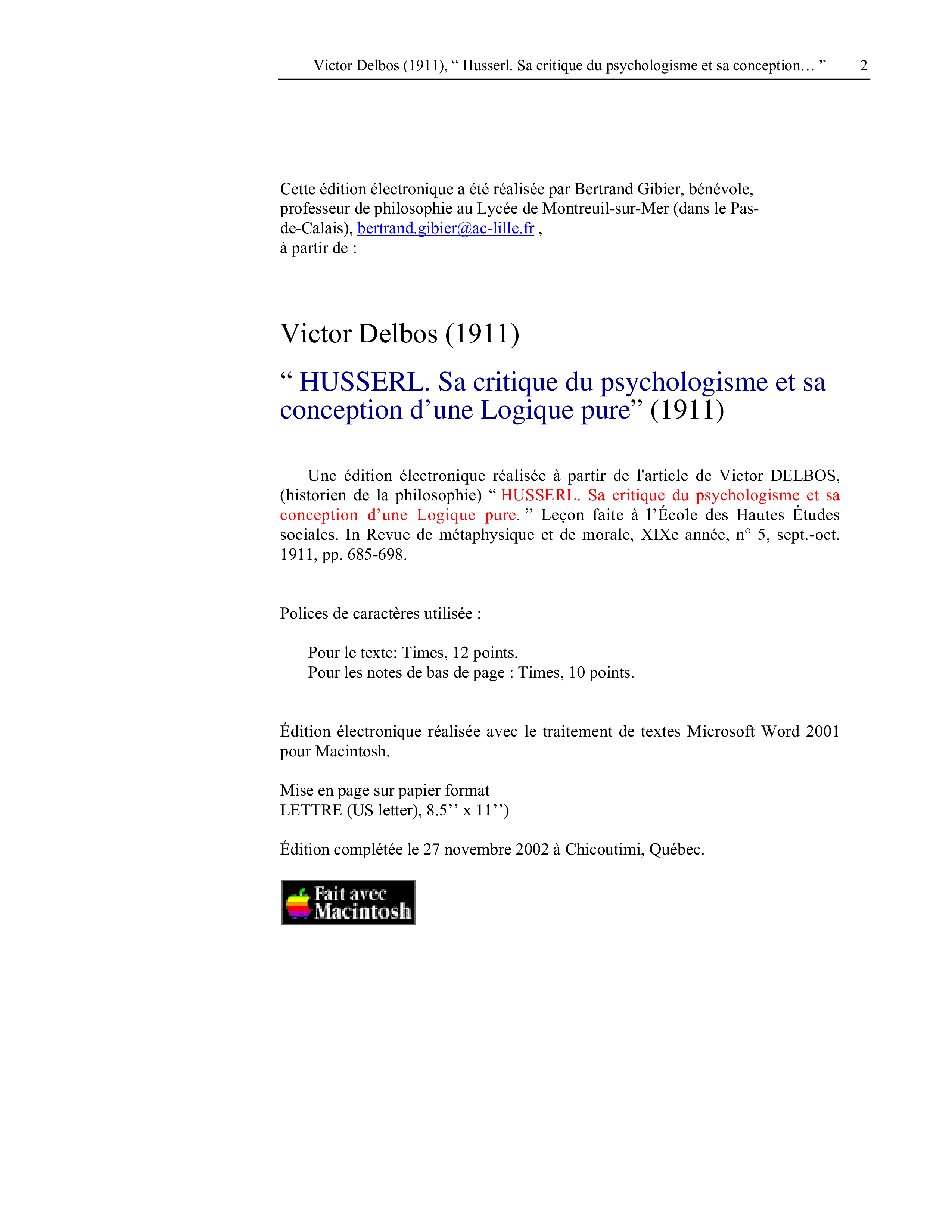 Victor Delbos (1911), “ Husserl. Sa critique du psychologisme et sa conception… ” 2

Cette édition électronique a été réalisée par Bertrand Gibier, bénévole, professeur de philosophie au Lycée de Montreuil-sur-Mer (dans le Pas-de-Calais), bertrand.gibier@ac-lille.fr ,
à partir de :

Victor Delbos (1911)

“ HUSSERL. Sa critique du psychologisme et sa conception d’une Logique pure” (1911)

Une édition électronique réalisée à partir de l'article de Victor DELBOS, (historien de la philosophie) “ HUSSERL. Sa critique du psychologisme et sa conception d’une Logique pure. ” Leçon faite à l’École des Hautes Études sociales. In Revue de métaphysique et de morale, XIXe année, n° 5, sept.-oct. 1911, pp. 685-698.

Polices de caractères utilisée :

Pour le texte: Times, 12 points.
Pour les notes de bas de page : Times, 10 points.

Édition électronique réalisée avec le traitement de textes Microsoft Word 2001 pour Macintosh.

Mise en page sur papier format
LETTRE (US letter), 8.5’’ x 11’’)

Édition complétée le 27 novembre 2002 à Chicoutimi, Québec.

Fait avec Macintosh